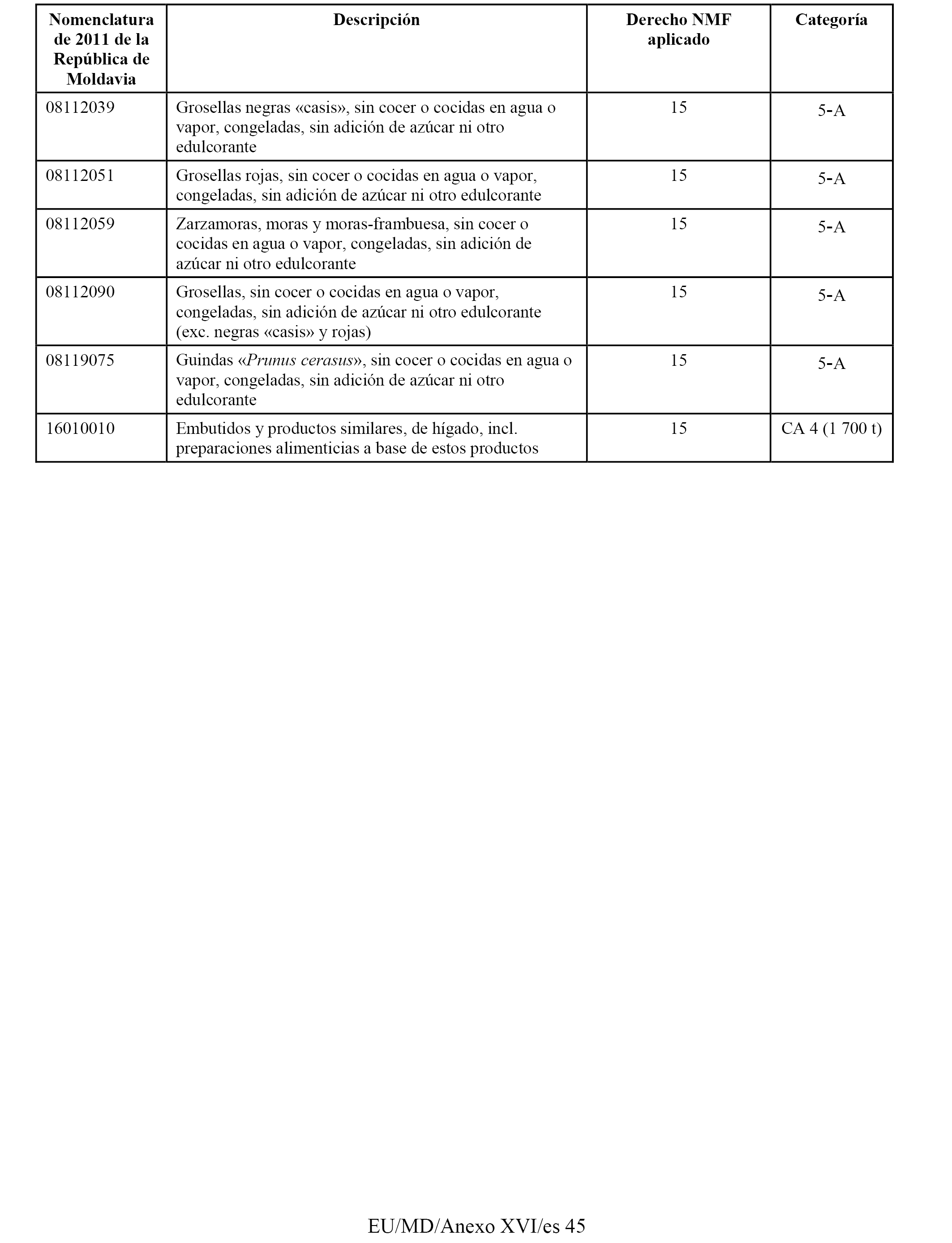 | Nomenclatura de 2011 de la República de Moldavia | Descripción | Derecho NMF aplicado | Categoría |
|---|---|---|---|
| 08112039 | Grosellas negras «casis», sin cocer o cocidas en agua o vapor, congeladas, sin adición de azúcar ni otro edulcorante | 15 | 5-A |
| 08112051 | Grosellas rojas, sin cocer o cocidas en agua o vapor, congeladas, sin adición de azúcar ni otro edulcorante | 15 | 5-A |
| 08112059 | Zarzamoras, moras y moras-frambuesa, sin cocer o cocidas en agua o vapor, congeladas, sin adición de azúcar ni otro edulcorante | 15 | 5-A |
| 08112090 | Grosellas, sin cocer o cocidas en agua o vapor, congeladas, sin adición de azúcar ni otro edulcorante (exc. negras «casis» y rojas) | 15 | 5-A |
| 08119075 | Guindas «Prunus cerasus», sin cocer o cocidas en agua o vapor, congeladas, sin adición de azúcar ni otro edulcorante | 15 | 5-A |
| 16010010 | Embutidos y productos similares, de hígado, incl. preparaciones alimenticias a base de estos productos | 15 | CA 4 (1 700 t) |

EU/MD/Anexo XVI/es 45